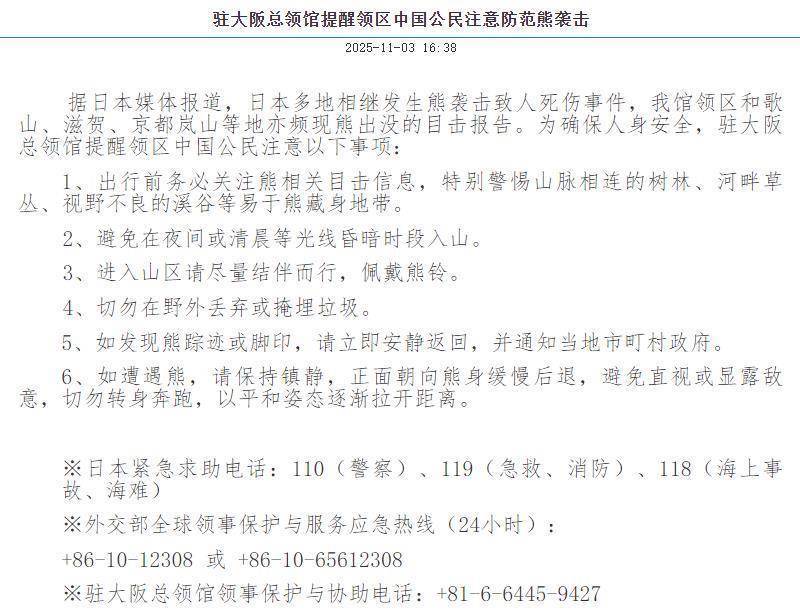 驻大阪总领馆提醒领区中国公民注意防范熊袭击

2025-11-03 16:38

据日本媒体报道，日本多地相继发生熊袭击致人死伤事件，我馆领区和歌山、滋贺、京都岚山等地亦频现熊出没的目击报告。为确保人身安全，驻大阪总领馆提醒领区中国公民注意以下事项：

1、出行前务必关注熊相关目击信息，特别警惕山脉相连的树林、河畔草丛、视野不良的溪谷等易于熊藏身地带。

2、避免在夜间或清晨等光线昏暗时段入山。

3、进入山区请尽量结伴而行，佩戴熊铃。

4、切勿在野外丢弃或掩埋垃圾。

5、如发现熊踪迹或脚印，请立即安静返回，并通知当地市町村政府。

6、如遭遇熊，请保持镇静，正面朝向熊身缓慢后退，避免直视或显露敌意，切勿转身奔跑，以平和姿态逐渐拉开距离。

※日本紧急求助电话：110（警察）、119（急救、消防）、118（海上事故、海难）

※外交部全球领事保护与服务应急热线（24小时）：

+86-10-12308 或 +86-10-65612308

※驻大阪总领馆领事保护与协助电话：+81-6-6445-9427